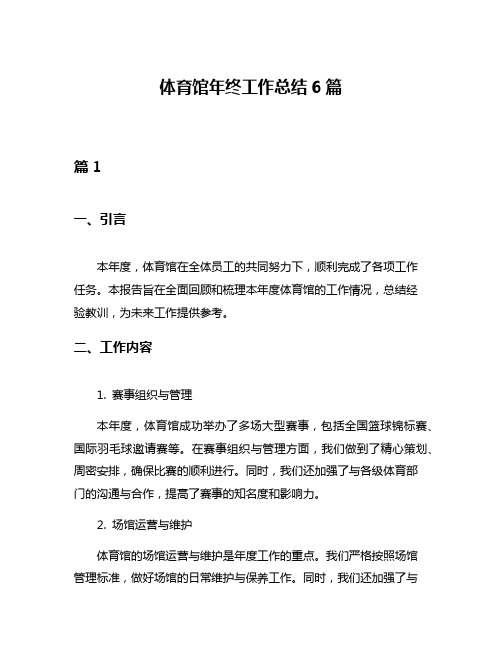 体育馆年终工作总结 6 篇

篇 1

一、引言

本年度，体育馆在全体员工的共同努力下，顺利完成了各项工作任务。本报告旨在全面回顾和梳理本年度体育馆的工作情况，总结经验教训，为未来工作提供参考。

二、工作内容

1. 赛事组织与管理

本年度，体育馆成功举办了多场大型赛事，包括全国篮球锦标赛、国际羽毛球邀请赛等。在赛事组织与管理方面，我们做到了精心策划、周密安排，确保比赛的顺利进行。同时，我们还加强了与各级体育部门的沟通与合作，提高了赛事的知名度和影响力。

2. 场馆运营与维护

体育馆的场馆运营与维护是年度工作的重点。我们严格按照场馆管理标准，做好场馆的日常维护与保养工作。同时，我们还加强了与